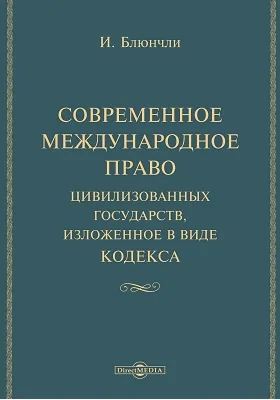 И. Блюнчли

СОВРЕМЕННОЕ МЕЖДУНАРОДНОЕ ПРАВО

ЦИВИЛИЗОВАННЫХ ГОСУДАРСТВ, ИЗЛОЖЕННОЕ В ВИДЕ КОДЕКСА

DirectMEDIA